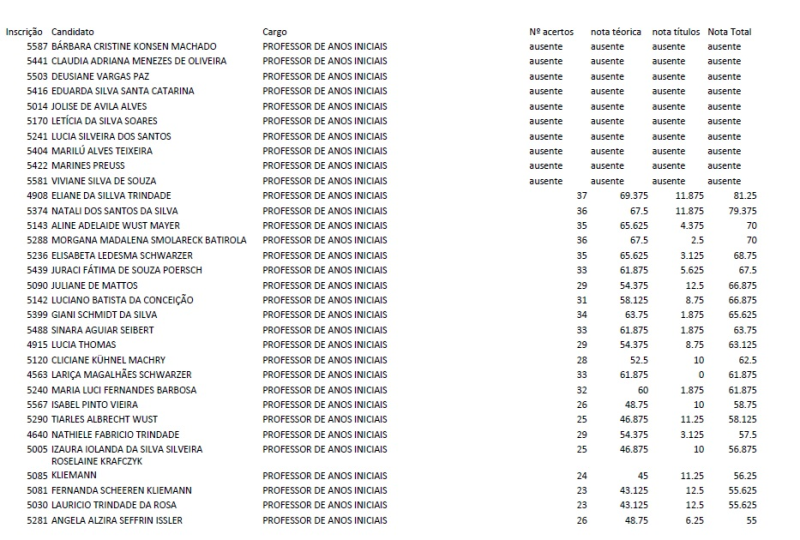 | Inscrição | Candidato | Cargo | Nº acertos | nota téorica | nota títulos | Nota Total |
|---|---|---|---|---|---|---|
| 5587 | BÁRBARA CRISTINE KONSEN MACHADO | PROFESSOR DE ANOS INICIAIS | ausente | ausente | ausente | ausente |
| 5441 | CLAUDIA ADRIANA MENEZES DE OLIVEIRA | PROFESSOR DE ANOS INICIAIS | ausente | ausente | ausente | ausente |
| 5503 | DEUSIANE VARGAS PAZ | PROFESSOR DE ANOS INICIAIS | ausente | ausente | ausente | ausente |
| 5416 | EDUARDA SILVA SANTA CATARINA | PROFESSOR DE ANOS INICIAIS | ausente | ausente | ausente | ausente |
| 5014 | JOLISE DE AVILA ALVES | PROFESSOR DE ANOS INICIAIS | ausente | ausente | ausente | ausente |
| 5170 | LETÍCIA DA SILVA SOARES | PROFESSOR DE ANOS INICIAIS | ausente | ausente | ausente | ausente |
| 5241 | LUCIA SILVEIRA DOS SANTOS | PROFESSOR DE ANOS INICIAIS | ausente | ausente | ausente | ausente |
| 5404 | MARILÚ ALVES TEIXEIRA | PROFESSOR DE ANOS INICIAIS | ausente | ausente | ausente | ausente |
| 5422 | MARINES PREUSS | PROFESSOR DE ANOS INICIAIS | ausente | ausente | ausente | ausente |
| 5581 | VIVIANE SILVA DE SOUZA | PROFESSOR DE ANOS INICIAIS | ausente | ausente | ausente | ausente |
| 4908 | ELIANE DA SILLVA TRINDADE | PROFESSOR DE ANOS INICIAIS | 37 | 69.375 | 11.875 | 81.25 |
| 5374 | NATALI DOS SANTOS DA SILVA | PROFESSOR DE ANOS INICIAIS | 36 | 67.5 | 11.875 | 79.375 |
| 5143 | ALINE ADELAIDE WUST MAYER | PROFESSOR DE ANOS INICIAIS | 35 | 65.625 | 4.375 | 70 |
| 5288 | MORGANA MADALENA SMOLARECK BATIROLA | PROFESSOR DE ANOS INICIAIS | 36 | 67.5 | 2.5 | 70 |
| 5236 | ELISABETA LEDESMA SCHWARZER | PROFESSOR DE ANOS INICIAIS | 35 | 65.625 | 3.125 | 68.75 |
| 5439 | JURACI FÁTIMA DE SOUZA POERSCH | PROFESSOR DE ANOS INICIAIS | 33 | 61.875 | 5.625 | 67.5 |
| 5090 | JULIANE DE MATTOS | PROFESSOR DE ANOS INICIAIS | 29 | 54.375 | 12.5 | 66.875 |
| 5142 | LUCIANO BATISTA DA CONCEIÇÃO | PROFESSOR DE ANOS INICIAIS | 31 | 58.125 | 8.75 | 66.875 |
| 5399 | GIANI SCHMIDT DA SILVA | PROFESSOR DE ANOS INICIAIS | 34 | 63.75 | 1.875 | 65.625 |
| 5488 | SINARA AGUIAR SEIBERT | PROFESSOR DE ANOS INICIAIS | 33 | 61.875 | 1.875 | 63.75 |
| 4915 | LUCIA THOMAS | PROFESSOR DE ANOS INICIAIS | 29 | 54.375 | 8.75 | 63.125 |
| 5120 | CLICIANE KÜHNEL MACHRY | PROFESSOR DE ANOS INICIAIS | 28 | 52.5 | 10 | 62.5 |
| 4563 | LARIÇA MAGALHÃES SCHWARZER | PROFESSOR DE ANOS INICIAIS | 33 | 61.875 | 0 | 61.875 |
| 5240 | MARIA LUCI FERNANDES BARBOSA | PROFESSOR DE ANOS INICIAIS | 32 | 60 | 1.875 | 61.875 |
| 5567 | ISABEL PINTO VIEIRA | PROFESSOR DE ANOS INICIAIS | 26 | 48.75 | 10 | 58.75 |
| 5290 | TIARLES ALBRECHT WUST | PROFESSOR DE ANOS INICIAIS | 25 | 46.875 | 11.25 | 58.125 |
| 4640 | NATHIELE FABRICIO TRINDADE | PROFESSOR DE ANOS INICIAIS | 29 | 54.375 | 3.125 | 57.5 |
| 5005 | IZAURA IOLANDA DA SILVA SILVEIRA | PROFESSOR DE ANOS INICIAIS | 25 | 46.875 | 10 | 56.875 |
| 5085 | ROSELAINE KRAFCZYK KLIEMANN | PROFESSOR DE ANOS INICIAIS | 24 | 45 | 11.25 | 56.25 |
| 5081 | FERNANDA SCHEEREN KLIEMANN | PROFESSOR DE ANOS INICIAIS | 23 | 43.125 | 12.5 | 55.625 |
| 5030 | LAURICIO TRINDADE DA ROSA | PROFESSOR DE ANOS INICIAIS | 23 | 43.125 | 12.5 | 55.625 |
| 5281 | ANGELA ALZIRA SEFFRIN ISSLER | PROFESSOR DE ANOS INICIAIS | 26 | 48.75 | 6.25 | 55 |